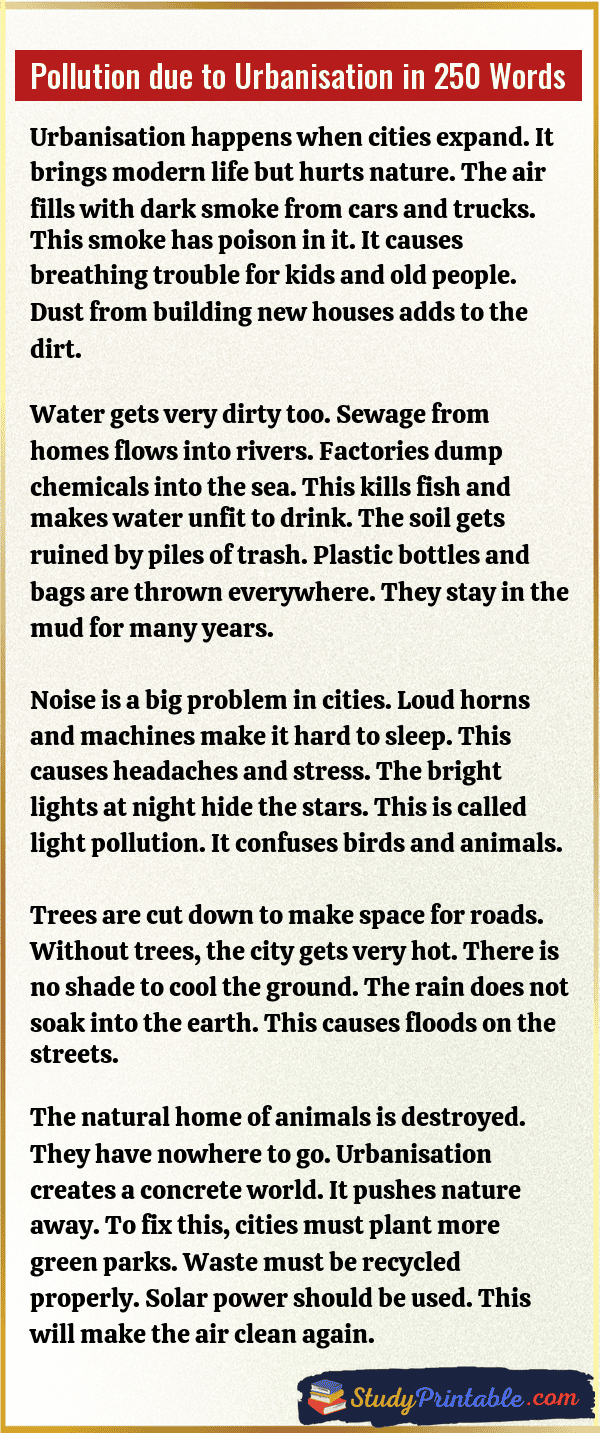 Pollution due to Urbanisation in 250 Words

Urbanisation happens when cities expand. It brings modern life but hurts nature. The air fills with dark smoke from cars and trucks. This smoke has poison in it. It causes breathing trouble for kids and old people. Dust from building new houses adds to the dirt.

Water gets very dirty too. Sewage from homes flows into rivers. Factories dump chemicals into the sea. This kills fish and makes water unfit to drink. The soil gets ruined by piles of trash. Plastic bottles and bags are thrown everywhere. They stay in the mud for many years.

Noise is a big problem in cities. Loud horns and machines make it hard to sleep. This causes headaches and stress. The bright lights at night hide the stars. This is called light pollution. It confuses birds and animals.

Trees are cut down to make space for roads. Without trees, the city gets very hot. There is no shade to cool the ground. The rain does not soak into the earth. This causes floods on the streets.

The natural home of animals is destroyed. They have nowhere to go. Urbanisation creates a concrete world. It pushes nature away. To fix this, cities must plant more green parks. Waste must be recycled properly. Solar power should be used. This will make the air clean again.

StudyPrintable.com